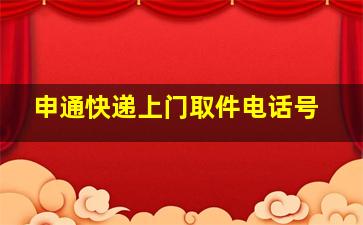 申通快递上门取件电话号